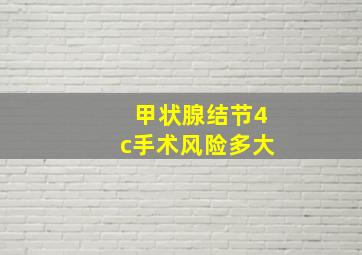 甲状腺结节4c手术风险多大